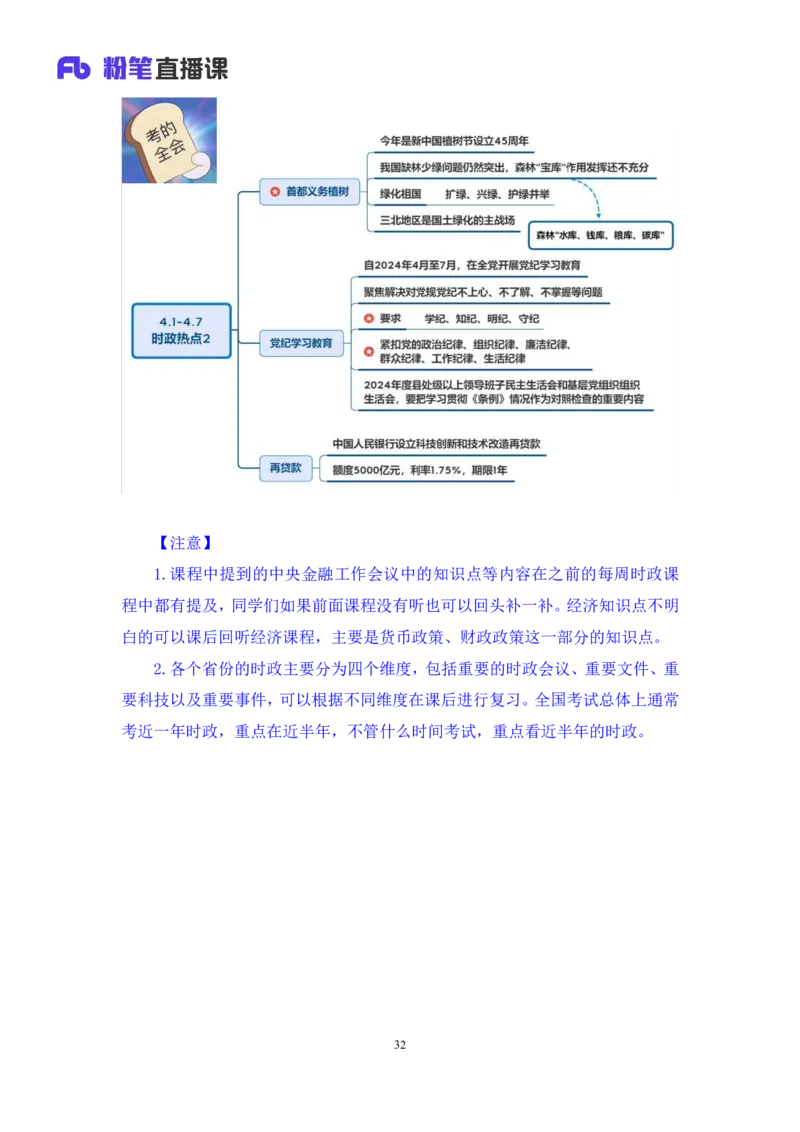 Fb 粉笔直播课

考的全会

4.1-4.7
时政热点2

首都义务植树

今年是新中国植树节设立45周年

我国缺林少绿问题仍然突出，森林"宝库"作用发挥还不充分

绿化祖国　扩绿、兴绿、护绿并举

三北地区是国土绿化的主战场

森林"水库、钱库、粮库、碳库"

党纪学习教育

自2024年4月至7月，在全党开展党纪学习教育

聚焦解决对党规党纪不上心、不了解、不掌握等问题

要求　学纪、知纪、明纪、守纪

紧扣党的政治纪律、组织纪律、廉洁纪律、群众纪律、工作纪律、生活纪律

2024年度县处级以上领导班子民主生活会和基层党组织组织生活会，要把学习贯彻《条例》情况作为对照检查的重要内容

再贷款

中国人民银行设立科技创新和技术改造再贷款

额度5000亿元，利率1.75%，期限1年

【注意】

1.课程中提到的中央金融工作会议中的知识点等内容在之前的每周时政课程中都有提及，同学们如果前面课程没有听也可以回头补一补。经济知识点不明白的可以课后回听经济课程，主要是货币政策、财政政策这一部分的知识点。

2.各个省份的时政主要分为四个维度，包括重要的时政会议、重要文件、重要科技以及重要事件，可以根据不同维度在课后进行复习。全国考试总体上通常考近一年时政，重点在近半年，不管什么时间考试，重点看近半年的时政。

32